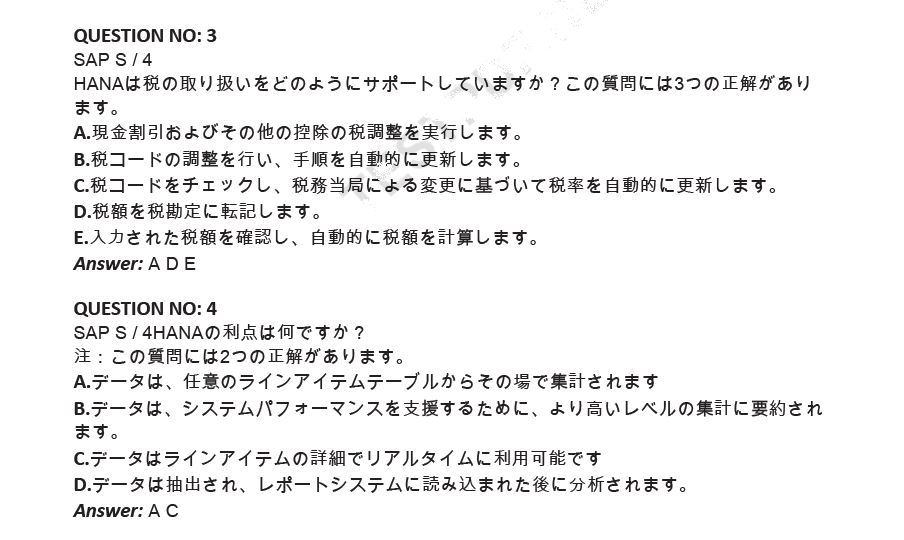 QUESTION NO: 3
SAP S / 4
HANAは税の取り扱いをどのようにサポートしていますか？この質問には3つの正解があります。
A.現金割引およびその他の控除の税調整を実行します。
B.税コードの調整を行い、手順を自動的に更新します。
C.税コードをチェックし、税務当局による変更に基づいて税率を自動的に更新します。
D.税額を税勘定に転記します。
E.入力された税額を確認し、自動的に税額を計算します。
Answer: A D E

QUESTION NO: 4
SAP S / 4HANAの利点は何ですか？
注：この質問には2つの正解があります。
A.データは、任意のラインアイテムテーブルからその場で集計されます
B.データは、システムパフォーマンスを支援するために、より高いレベルの集計に要約されます。
C.データはラインアイテムの詳細でリアルタイムに利用可能です
D.データは抽出され、レポートシステムに読み込まれた後に分析されます。
Answer: A C